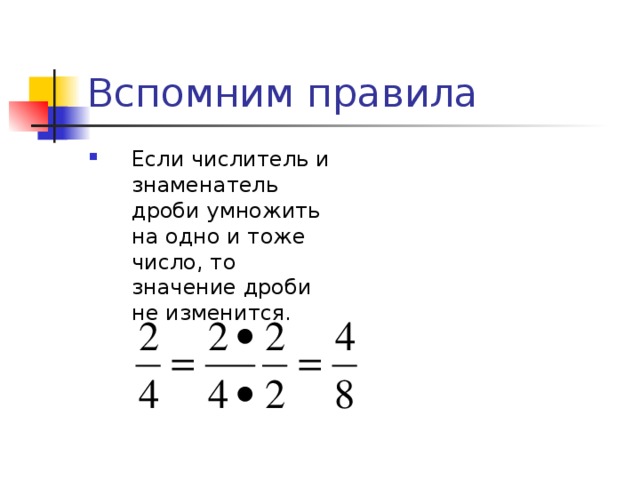 Вспомним правила

Если числитель и знаменатель дроби умножить на одно и тоже число, то значение дроби не изменится.

$\frac{2}{4} = \frac{2 \bullet 2}{4 \bullet 2} = \frac{4}{8}$